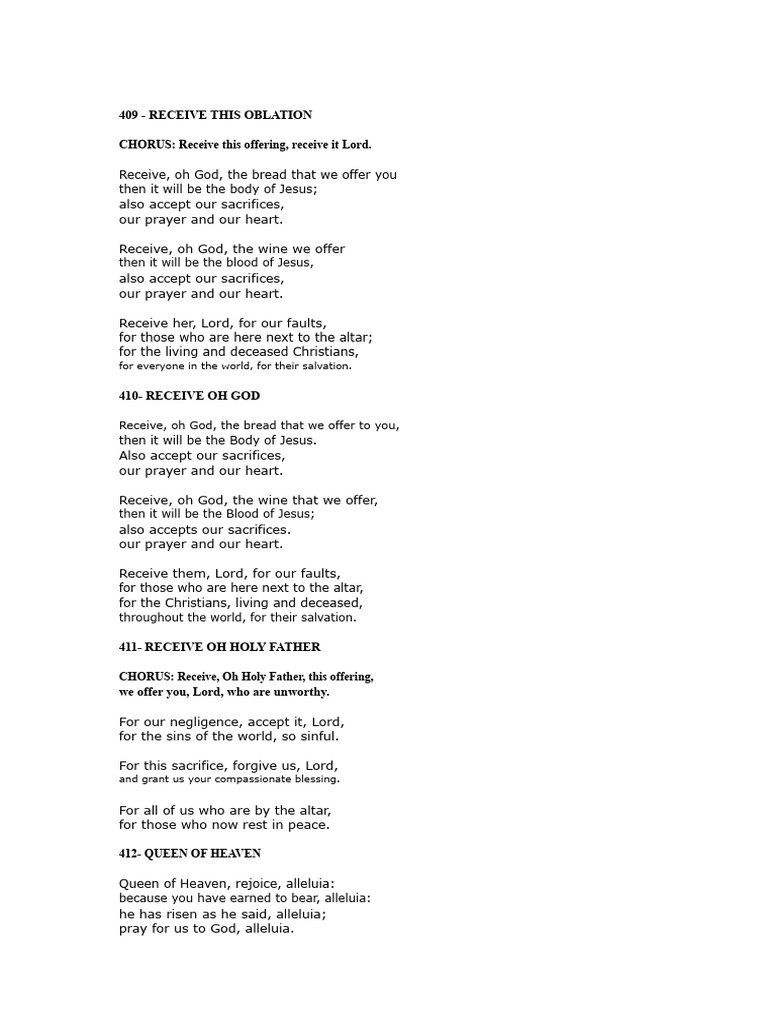 409 - RECEIVE THIS OBLATION

CHORUS: Receive this offering, receive it Lord.

Receive, oh God, the bread that we offer you
then it will be the body of Jesus;
also accept our sacrifices,
our prayer and our heart.

Receive, oh God, the wine we offer
then it will be the blood of Jesus,
also accept our sacrifices,
our prayer and our heart.

Receive her, Lord, for our faults,
for those who are here next to the altar;
for the living and deceased Christians,
for everyone in the world, for their salvation.

410- RECEIVE OH GOD

Receive, oh God, the bread that we offer to you,
then it will be the Body of Jesus.
Also accept our sacrifices,
our prayer and our heart.

Receive, oh God, the wine that we offer,
then it will be the Blood of Jesus;
also accepts our sacrifices.
our prayer and our heart.

Receive them, Lord, for our faults,
for those who are here next to the altar,
for the Christians, living and deceased,
throughout the world, for their salvation.

411- RECEIVE OH HOLY FATHER

CHORUS: Receive, Oh Holy Father, this offering,
we offer you, Lord, who are unworthy.

For our negligence, accept it, Lord,
for the sins of the world, so sinful.

For this sacrifice, forgive us, Lord,
and grant us your compassionate blessing.

For all of us who are by the altar,
for those who now rest in peace.

412- QUEEN OF HEAVEN

Queen of Heaven, rejoice, alleluia:
because you have earned to bear, alleluia:
he has risen as he said, alleluia;
pray for us to God, alleluia.